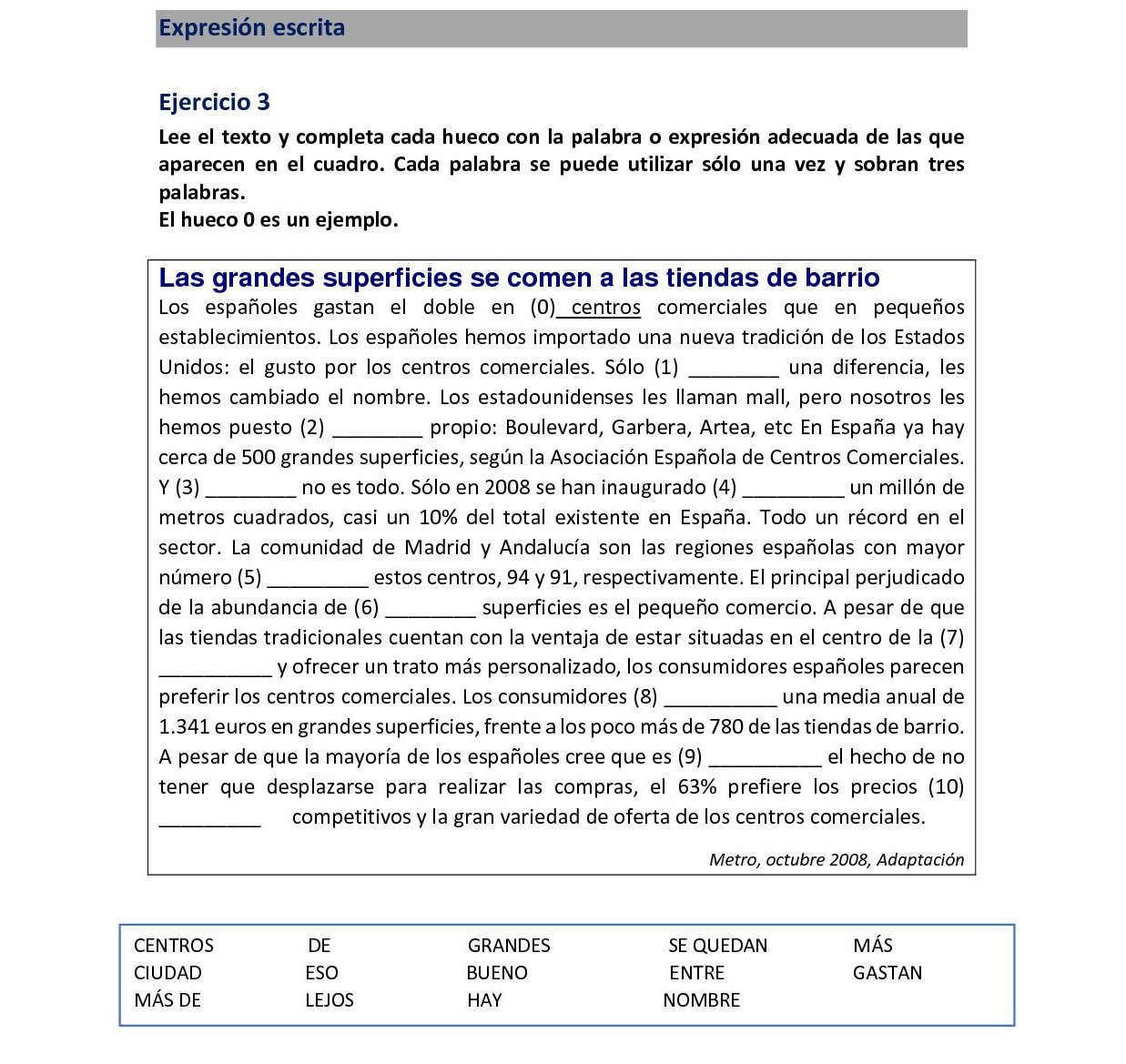 Expresión escrita

Ejercicio 3

Lee el texto y completa cada hueco con la palabra o expresión adecuada de las que aparecen en el cuadro. Cada palabra se puede utilizar sólo una vez y sobran tres palabras.
El hueco 0 es un ejemplo.

Las grandes superficies se comen a las tiendas de barrio

Los españoles gastan el doble en (0) centros comerciales que en pequeños establecimientos. Los españoles hemos importado una nueva tradición de los Estados Unidos: el gusto por los centros comerciales. Sólo (1) ________ una diferencia, les hemos cambiado el nombre. Los estadounidenses les llaman mall, pero nosotros les hemos puesto (2) ________ propio: Boulevard, Garbera, Artea, etc En España ya hay cerca de 500 grandes superficies, según la Asociación Española de Centros Comerciales. Y (3) ________ no es todo. Sólo en 2008 se han inaugurado (4) _________ un millón de metros cuadrados, casi un 10% del total existente en España. Todo un récord en el sector. La comunidad de Madrid y Andalucía son las regiones españolas con mayor número (5) _________ estos centros, 94 y 91, respectivamente. El principal perjudicado de la abundancia de (6) ________ superficies es el pequeño comercio. A pesar de que las tiendas tradicionales cuentan con la ventaja de estar situadas en el centro de la (7) __________ y ofrecer un trato más personalizado, los consumidores españoles parecen preferir los centros comerciales. Los consumidores (8) __________ una media anual de 1.341 euros en grandes superficies, frente a los poco más de 780 de las tiendas de barrio. A pesar de que la mayoría de los españoles cree que es (9) __________ el hecho de no tener que desplazarse para realizar las compras, el 63% prefiere los precios (10) _________ competitivos y la gran variedad de oferta de los centros comerciales.

Metro, octubre 2008, Adaptación

| CENTROS | DE | GRANDES | SE QUEDAN | MÁS |
|---|---|---|---|---|
| CIUDAD | ESO | BUENO | ENTRE | GASTAN |
| MÁS DE | LEJOS | HAY | NOMBRE | |